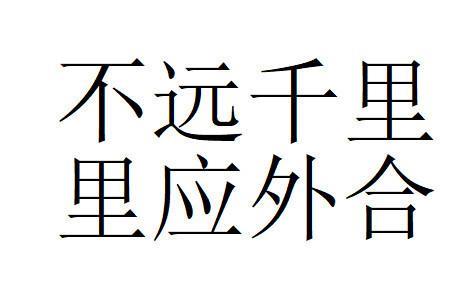 不远千里
里应外合